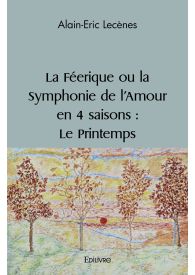 Alain-Eric Lecènes

La Féerique ou la Symphonie de l'Amour en 4 saisons : Le Printemps

Edilivre